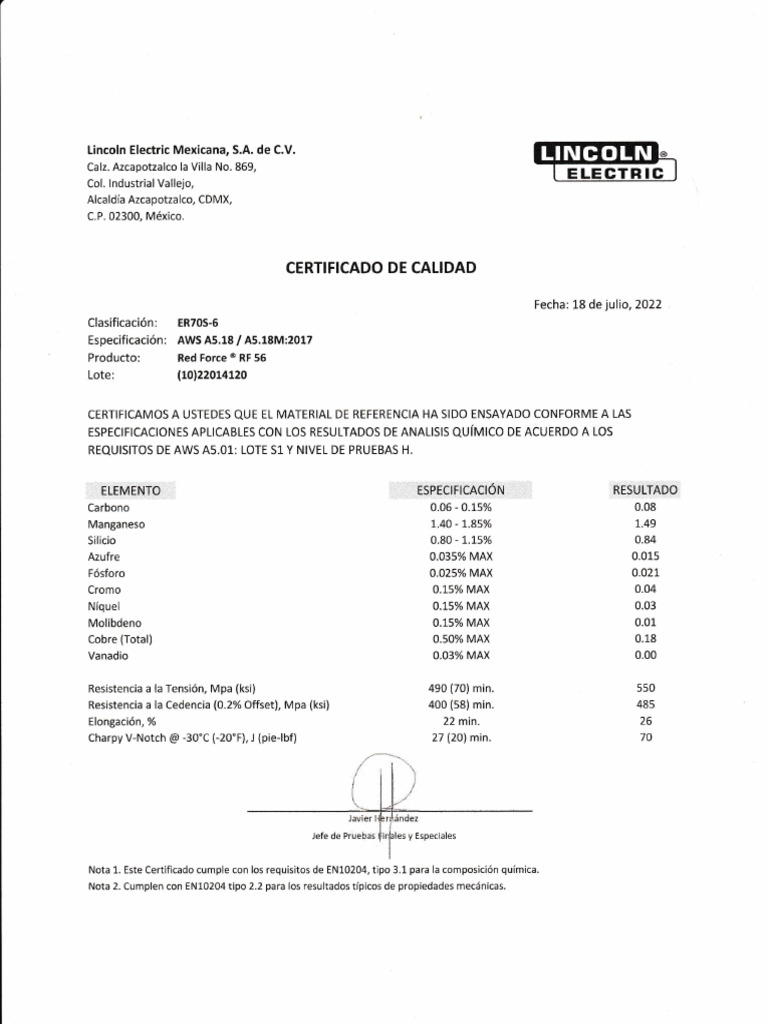 Lincoln Electric Mexicana, S.A. de C.V.
Calz. Azcapotzalco la Villa No. 869,
Col. Industrial Vallejo,
Alcaldía Azcapotzalco, CDMX,
C.P. 02300, México.

LINCOLN ® ELECTRIC

CERTIFICADO DE CALIDAD

Fecha: 18 de julio, 2022

Clasificación: ER70S-6
Especificación: AWS A5.18 / A5.18M:2017
Producto: Red Force ® RF 56
Lote: (10)22014120

CERTIFICAMOS A USTEDES QUE EL MATERIAL DE REFERENCIA HA SIDO ENSAYADO CONFORME A LAS ESPECIFICACIONES APLICABLES CON LOS RESULTADOS DE ANALISIS QUÍMICO DE ACUERDO A LOS REQUISITOS DE AWS A5.01: LOTE S1 Y NIVEL DE PRUEBAS H.

| ELEMENTO | ESPECIFICACIÓN | RESULTADO |
|---|---|---|
| Carbono | 0.06 - 0.15% | 0.08 |
| Manganeso | 1.40 - 1.85% | 1.49 |
| Silicio | 0.80 - 1.15% | 0.84 |
| Azufre | 0.035% MAX | 0.015 |
| Fósforo | 0.025% MAX | 0.021 |
| Cromo | 0.15% MAX | 0.04 |
| Níquel | 0.15% MAX | 0.03 |
| Molibdeno | 0.15% MAX | 0.01 |
| Cobre (Total) | 0.50% MAX | 0.18 |
| Vanadio | 0.03% MAX | 0.00 |
| Resistencia a la Tensión, Mpa (ksi) | 490 (70) min. | 550 |
| Resistencia a la Cedencia (0.2% Offset), Mpa (ksi) | 400 (58) min. | 485 |
| Elongación, % | 22 min. | 26 |
| Charpy V-Notch @ -30°C (-20°F), J (pie-lbf) | 27 (20) min. | 70 |

Javier Hernández
Jefe de Pruebas Finales y Especiales

Nota 1. Este Certificado cumple con los requisitos de EN10204, tipo 3.1 para la composición química.
Nota 2. Cumplen con EN10204 tipo 2.2 para los resultados típicos de propiedades mecánicas.